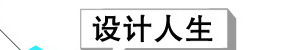 设计人生